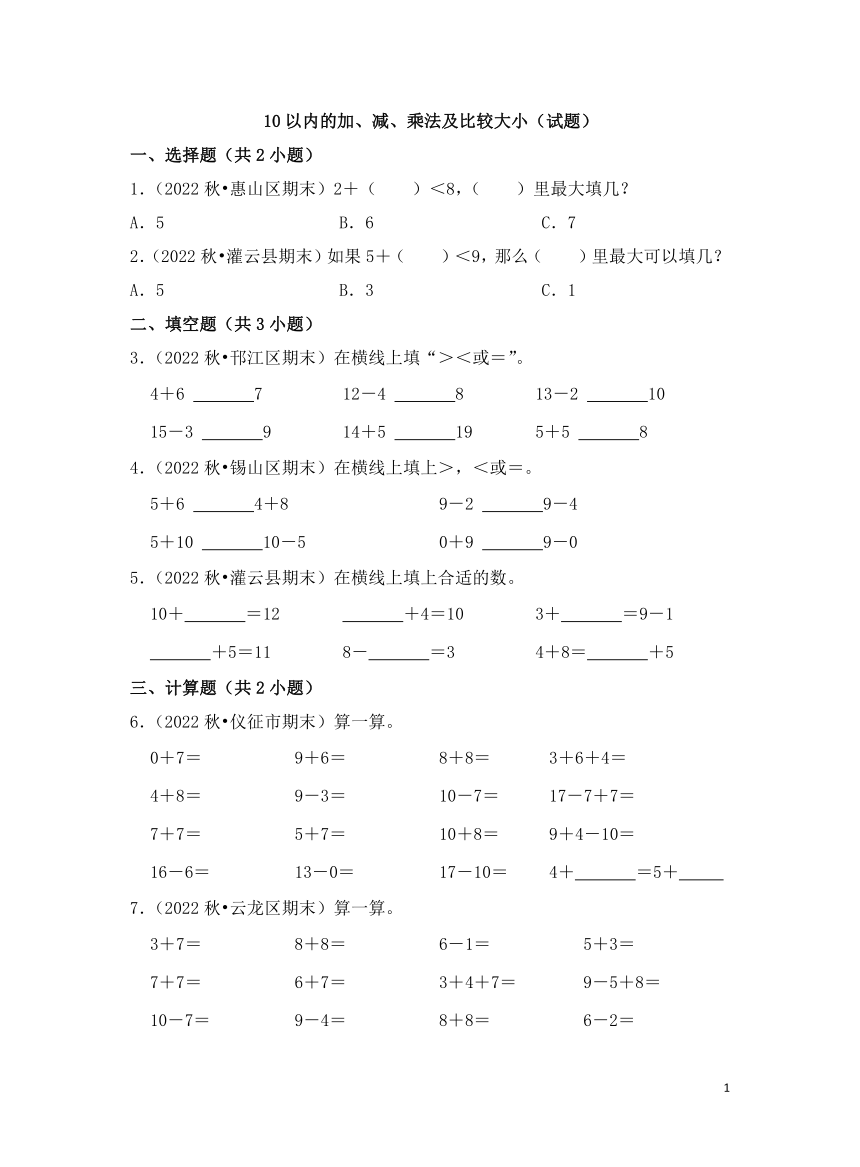 10 以内的加、减、乘法及比较大小（试题）

一、选择题（共 2 小题）

1.（2022 秋•惠山区期末）2＋（　　）＜8，（　　）里最大填几？

A．5　　　　B．6　　　　C．7

2.（2022 秋•灌云县期末）如果 5＋（　　）＜9，那么（　　）里最大可以填几？

A．5　　　　B．3　　　　C．1

二、填空题（共 3 小题）

3.（2022 秋•邗江区期末）在横线上填“＞＜或＝”。

4＋6 ______7　　12－4 ______8　　13－2 ______10

15－3 ______9　　14＋5 ______19　　5＋5 ______8

4.（2022 秋•锡山区期末）在横线上填上＞，＜或＝。

5＋6 ______4＋8　　9－2 ______9－4

5＋10 ______10－5　　0＋9 ______9－0

5.（2022 秋•灌云县期末）在横线上填上合适的数。

10＋______＝12　　______＋4＝10　　3＋______＝9－1

______＋5＝11　　8－______＝3　　4＋8＝______＋5

三、计算题（共 2 小题）

6.（2022 秋•仪征市期末）算一算。

0＋7＝　　9＋6＝　　8＋8＝　　3＋6＋4＝

4＋8＝　　9－3＝　　10－7＝　　17－7＋7＝

7＋7＝　　5＋7＝　　10＋8＝　　9＋4－10＝

16－6＝　　13－0＝　　17－10＝　　4＋______＝5＋_____

7.（2022 秋•云龙区期末）算一算。

3＋7＝　　8＋8＝　　6－1＝　　5＋3＝

7＋7＝　　6＋7＝　　3＋4＋7＝　　9－5＋8＝

10－7＝　　9－4＝　　8＋8＝　　6－2＝

1